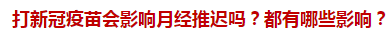 打新冠疫苗会影响月经推迟吗？都有哪些影响？